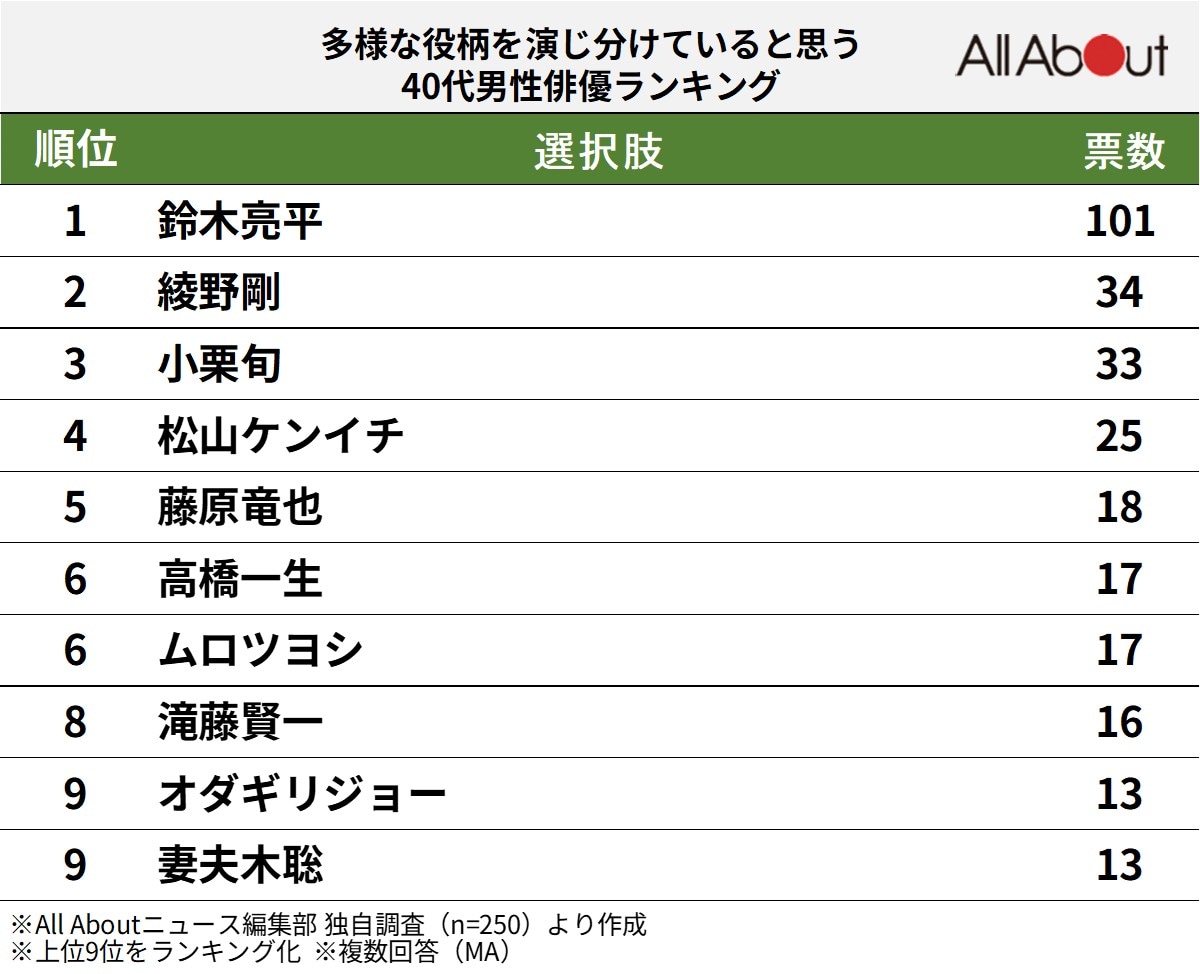 多様な役柄を演じ分けていると思う
40代男性俳優ランキング

All About

| 順位 | 選択肢 | 票数 |
|---|---|---|
| 1 | 鈴木亮平 | 101 |
| 2 | 綾野剛 | 34 |
| 3 | 小栗旬 | 33 |
| 4 | 松山ケンイチ | 25 |
| 5 | 藤原竜也 | 18 |
| 6 | 高橋一生 | 17 |
| 6 | ムロツヨシ | 17 |
| 8 | 滝藤賢一 | 16 |
| 9 | オダギリジョー | 13 |
| 9 | 妻夫木聡 | 13 |

※All Aboutニュース編集部 独自調査（n=250）より作成
※上位9位をランキング化 ※複数回答（MA）